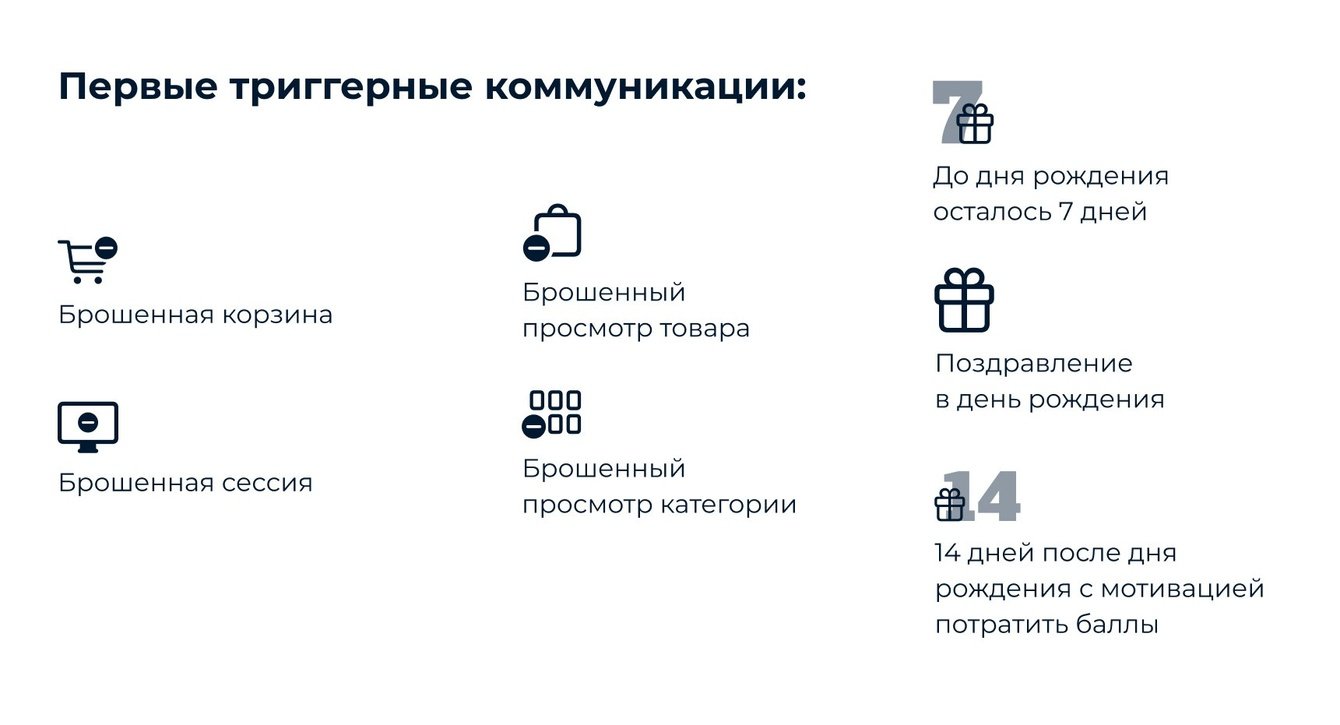 Первые триггерные коммуникации:

Брошенная корзина

Брошенная сессия

Брошенный просмотр товара

Брошенный просмотр категории

7

До дня рождения осталось 7 дней

Поздравление в день рождения

14

14 дней после дня рождения с мотивацией потратить баллы